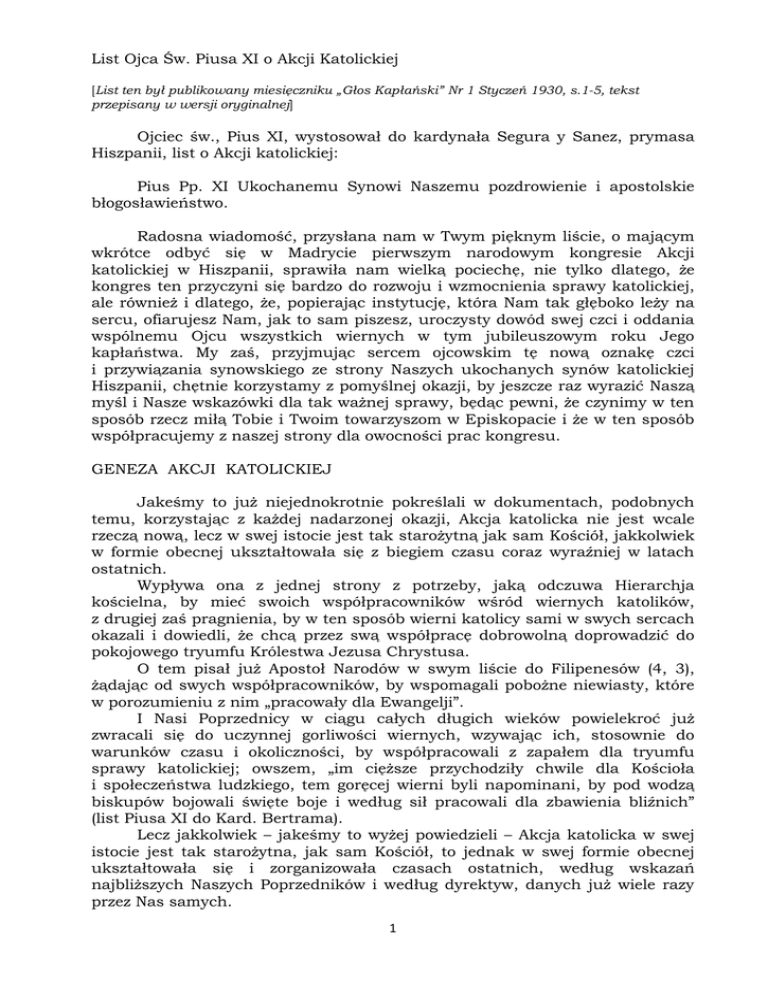 List Ojca Św. Piusa XI o Akcji Katolickiej

[List ten był publikowany miesięczniku „Głos Kapłański" Nr 1 Styczeń 1930, s.1-5, tekst przepisany w wersji oryginalnej]

Ojciec św., Pius XI, wystosował do kardynała Segura y Sanez, prymasa Hiszpanii, list o Akcji katolickiej:

Pius Pp. XI Ukochanemu Synowi Naszemu pozdrowienie i apostolskie błogosławieństwo.

Radosna wiadomość, przysłana nam w Twym pięknym liście, o mającym wkrótce odbyć się w Madrycie pierwszym narodowym kongresie Akcji katolickiej w Hiszpanii, sprawiła nam wielką pociechę, nie tylko dlatego, że kongres ten przyczyni się bardzo do rozwoju i wzmocnienia sprawy katolickiej, ale również i dlatego, że, popierając instytucję, która Nam tak głęboko leży na sercu, ofiarujesz Nam, jak to sam piszesz, uroczysty dowód swej czci i oddania wspólnemu Ojcu wszystkich wiernych w tym jubileuszowym roku Jego kapłaństwa. My zaś, przyjmując sercem ojcowskim tę nową oznakę czci i przywiązania synowskiego ze strony Naszych ukochanych synów katolickiej Hiszpanii, chętnie korzystamy z pomyślnej okazji, by jeszcze raz wyrazić Naszą myśl i Nasze wskazówki dla tak ważnej sprawy, będąc pewni, że czynimy w ten sposób rzecz miłą Tobie i Twoim towarzyszom w Episkopacie i że w ten sposób współpracujemy z naszej strony dla owocności prac kongresu.

GENEZA AKCJI KATOLICKIEJ

Jakeśmy to już niejednokrotnie pokreślali w dokumentach, podobnych temu, korzystając z każdej nadarzonej okazji, Akcja katolicka nie jest wcale rzeczą nową, lecz w swej istocie jest tak starożytną jak sam Kościół, jakkolwiek w formie obecnej ukształtowała się z biegiem czasu coraz wyraźniej w latach ostatnich.

Wypływa ona z jednej strony z potrzeby, jaką odczuwa Hierarchja kościelna, by mieć swoich współpracowników wśród wiernych katolików, z drugiej zaś pragnienia, by w ten sposób wierni katolicy sami w swych sercach okazali i dowiedli, że chcą przez swą współpracę dobrowolną doprowadzić do pokojowego tryumfu Królestwa Jezusa Chrystusa.

O tem pisał już Apostoł Narodów w swym liście do Filipenesów (4, 3), żądając od swych współpracowników, by wspomagali pobożne niewiasty, które w porozumieniu z nim „pracowały dla Ewangelji".

I Nasi Poprzednicy w ciągu całych długich wieków powielekroć już zwracali się do uczynnej gorliwości wiernych, wzywając ich, stosownie do warunków czasu i okoliczności, by współpracowali z zapałem dla tryumfu sprawy katolickiej; owszem, „im cięższe przychodziły chwile dla Kościoła i społeczeństwa ludzkiego, tem goręcej wierni byli napominani, by pod wodzą biskupów bojowali święte boje i według sił pracowali dla zbawienia bliźnich" (list Piusa XI do Kard. Bertrama).

Lecz jakkolwiek – jakeśmy to wyżej powiedzieli – Akcja katolicka w swej istocie jest tak starożytna, jak sam Kościół, to jednak w swej formie obecnej ukształtowała się i zorganizowała czasach ostatnich, według wskazań najbliższych Naszych Poprzedników i według dyrektyw, danych już wiele razy przez Nas samych.

1